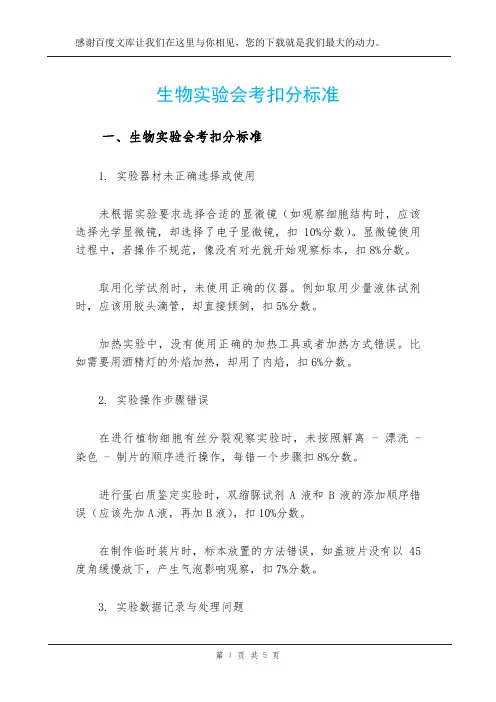 感谢百度文库让我们在这里与你相见，您的下载就是我们最大的动力。

生物实验会考扣分标准

一、生物实验会考扣分标准

1. 实验器材未正确选择或使用

未根据实验要求选择合适的显微镜（如观察细胞结构时，应该选择光学显微镜，却选择了电子显微镜，扣 10%分数）。显微镜使用过程中，若操作不规范，像没有对光就开始观察标本，扣 8%分数。

取用化学试剂时，未使用正确的仪器。例如取用少量液体试剂时，应该用胶头滴管，却直接倾倒，扣 5%分数。

加热实验中，没有使用正确的加热工具或者加热方式错误。比如需要用酒精灯的外焰加热，却用了内焰，扣 6%分数。

2. 实验操作步骤错误

在进行植物细胞有丝分裂观察实验时，未按照解离 - 漂洗 - 染色 - 制片的顺序进行操作，每错一个步骤扣 8%分数。

进行蛋白质鉴定实验时，双缩脲试剂 A 液和 B 液的添加顺序错误（应该先加 A 液，再加 B 液），扣 10%分数。

在制作临时装片时，标本放置的方法错误，如盖玻片没有以 45 度角缓慢放下，产生气泡影响观察，扣 7%分数。

3. 实验数据记录与处理问题

第 1 页 共 5 页